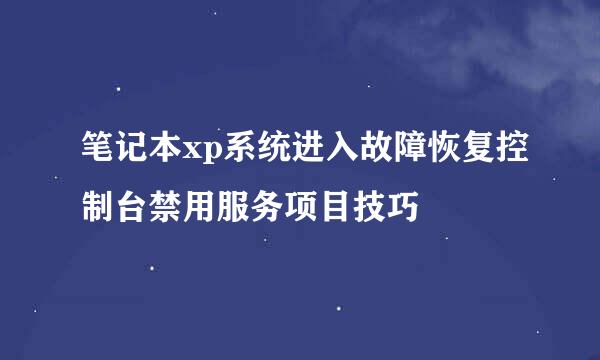 笔记本xp系统进入故障恢复控制台禁用服务项目技巧